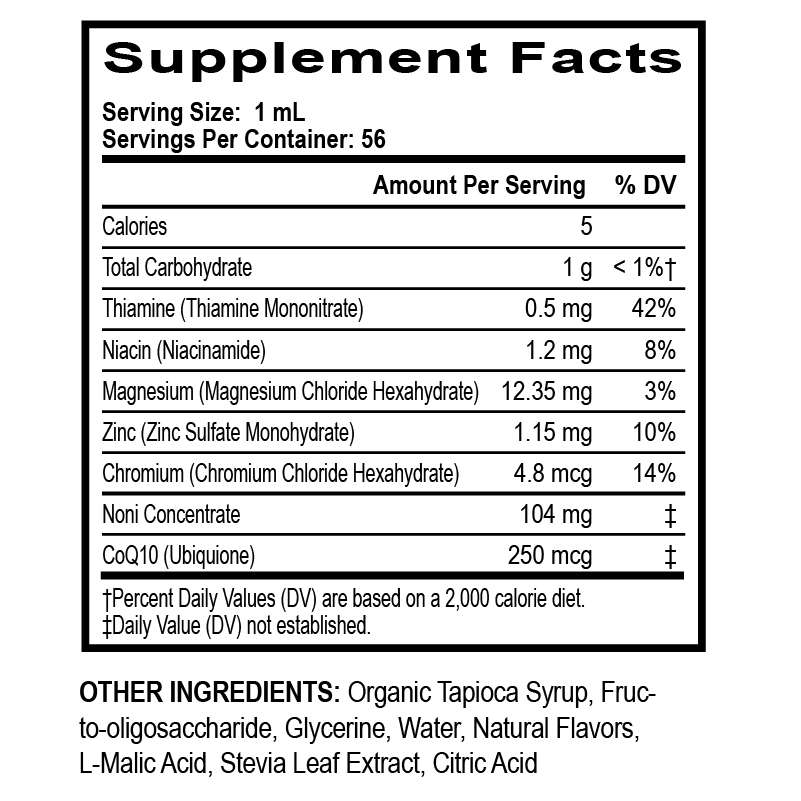 Supplement Facts

Serving Size: 1 mL
Servings Per Container: 56

| | Amount Per Serving | % DV |
|---|---|---|
| Calories | 5 | |
| Total Carbohydrate | 1 g | < 1%† |
| Thiamine (Thiamine Mononitrate) | 0.5 mg | 42% |
| Niacin (Niacinamide) | 1.2 mg | 8% |
| Magnesium (Magnesium Chloride Hexahydrate) | 12.35 mg | 3% |
| Zinc (Zinc Sulfate Monohydrate) | 1.15 mg | 10% |
| Chromium (Chromium Chloride Hexahydrate) | 4.8 mcg | 14% |
| Noni Concentrate | 104 mg | ‡ |
| CoQ10 (Ubiquione) | 250 mcg | ‡ |

†Percent Daily Values (DV) are based on a 2,000 calorie diet.
‡Daily Value (DV) not established.

OTHER INGREDIENTS: Organic Tapioca Syrup, Fructo-oligosaccharide, Glycerine, Water, Natural Flavors, L-Malic Acid, Stevia Leaf Extract, Citric Acid